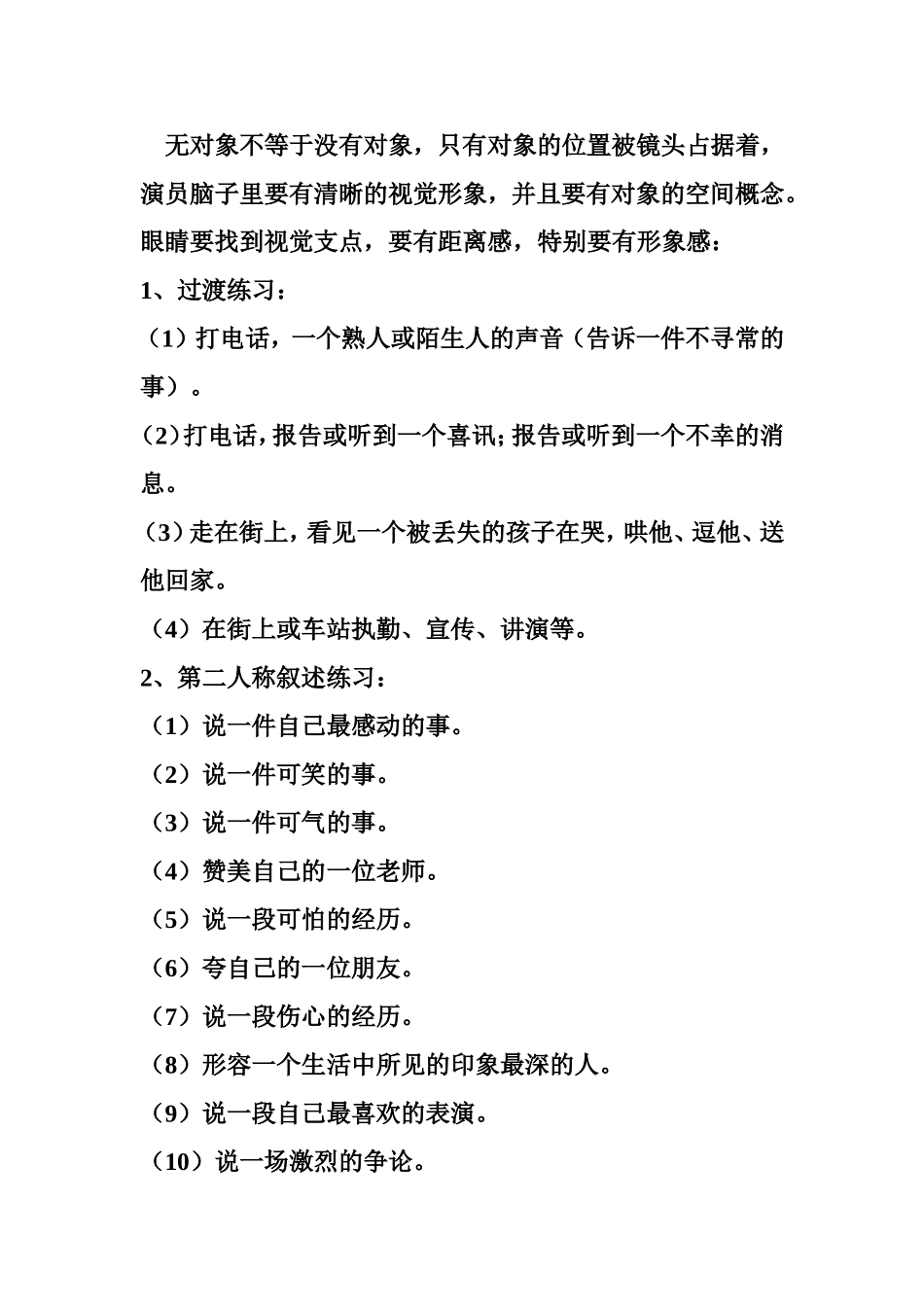 无对象不等于没有对象，只有对象的位置被镜头占据着，演员脑子里要有清晰的视觉形象，并且要有对象的空间概念。眼睛要找到视觉支点，要有距离感，特别要有形象感：

1、过渡练习：

（1）打电话，一个熟人或陌生人的声音（告诉一件不寻常的事）。

（2）打电话，报告或听到一个喜讯；报告或听到一个不幸的消息。

（3）走在街上，看见一个被丢失的孩子在哭，哄他、逗他、送他回家。

（4）在街上或车站执勤、宣传、讲演等。

2、第二人称叙述练习：

（1）说一件自己最感动的事。

（2）说一件可笑的事。

（3）说一件可气的事。

（4）赞美自己的一位老师。

（5）说一段可怕的经历。

（6）夸自己的一位朋友。

（7）说一段伤心的经历。

（8）形容一个生活中所见的印象最深的人。

（9）说一段自己最喜欢的表演。

（10）说一场激烈的争论。